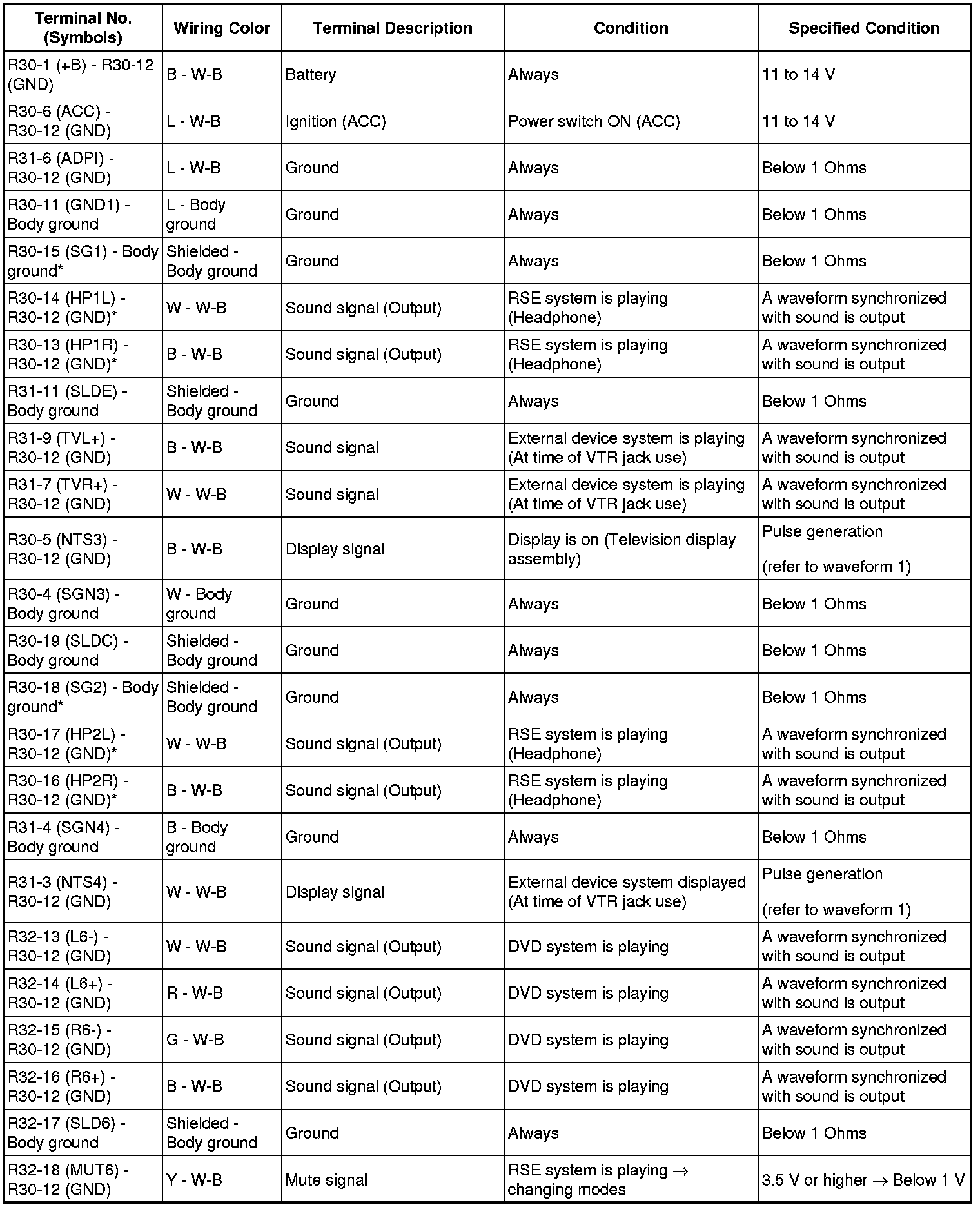 | Terminal No. (Symbols) | Wiring Color | Terminal Description | Condition | Specified Condition |
|---|---|---|---|---|
| R30-1 (+B) - R30-12 (GND) | B - W-B | Battery | Always | 11 to 14 V |
| R30-6 (ACC) - R30-12 (GND) | L - W-B | Ignition (ACC) | Power switch ON (ACC) | 11 to 14 V |
| R31-6 (ADPI) - R30-12 (GND) | L - W-B | Ground | Always | Below 1 Ohms |
| R30-11 (GND1) - Body ground | L - Body ground | Ground | Always | Below 1 Ohms |
| R30-15 (SG1) - Body ground* | Shielded - Body ground | Ground | Always | Below 1 Ohms |
| R30-14 (HP1L) - R30-12 (GND)* | W - W-B | Sound signal (Output) | RSE system is playing (Headphone) | A waveform synchronized with sound is output |
| R30-13 (HP1R) - R30-12 (GND)* | B - W-B | Sound signal (Output) | RSE system is playing (Headphone) | A waveform synchronized with sound is output |
| R31-11 (SLDE) - Body ground | Shielded - Body ground | Ground | Always | Below 1 Ohms |
| R31-9 (TVL+) - R30-12 (GND) | B - W-B | Sound signal | External device system is playing (At time of VTR jack use) | A waveform synchronized with sound is output |
| R31-7 (TVR+) - R30-12 (GND) | W - W-B | Sound signal | External device system is playing (At time of VTR jack use) | A waveform synchronized with sound is output |
| R30-5 (NTS3) - R30-12 (GND) | B - W-B | Display signal | Display is on (Television display assembly) | Pulse generation (refer to waveform 1) |
| R30-4 (SGN3) - Body ground | W - Body ground | Ground | Always | Below 1 Ohms |
| R30-19 (SLDC) - Body ground | Shielded - Body ground | Ground | Always | Below 1 Ohms |
| R30-18 (SG2) - Body ground* | Shielded - Body ground | Ground | Always | Below 1 Ohms |
| R30-17 (HP2L) - R30-12 (GND)* | W - W-B | Sound signal (Output) | RSE system is playing (Headphone) | A waveform synchronized with sound is output |
| R30-16 (HP2R) - R30-12 (GND)* | B - W-B | Sound signal (Output) | RSE system is playing (Headphone) | A waveform synchronized with sound is output |
| R31-4 (SGN4) - Body ground | B - Body ground | Ground | Always | Below 1 Ohms |
| R31-3 (NTS4) - R30-12 (GND) | W - W-B | Display signal | External device system displayed (At time of VTR jack use) | Pulse generation (refer to waveform 1) |
| R32-13 (L6-) - R30-12 (GND) | W - W-B | Sound signal (Output) | DVD system is playing | A waveform synchronized with sound is output |
| R32-14 (L6+) - R30-12 (GND) | R - W-B | Sound signal (Output) | DVD system is playing | A waveform synchronized with sound is output |
| R32-15 (R6-) - R30-12 (GND) | G - W-B | Sound signal (Output) | DVD system is playing | A waveform synchronized with sound is output |
| R32-16 (R6+) - R30-12 (GND) | B - W-B | Sound signal (Output) | DVD system is playing | A waveform synchronized with sound is output |
| R32-17 (SLD6) - Body ground | Shielded - Body ground | Ground | Always | Below 1 Ohms |
| R32-18 (MUT6) - R30-12 (GND) | Y - W-B | Mute signal | RSE system is playing → changing modes | 3.5 V or higher → Below 1 V |